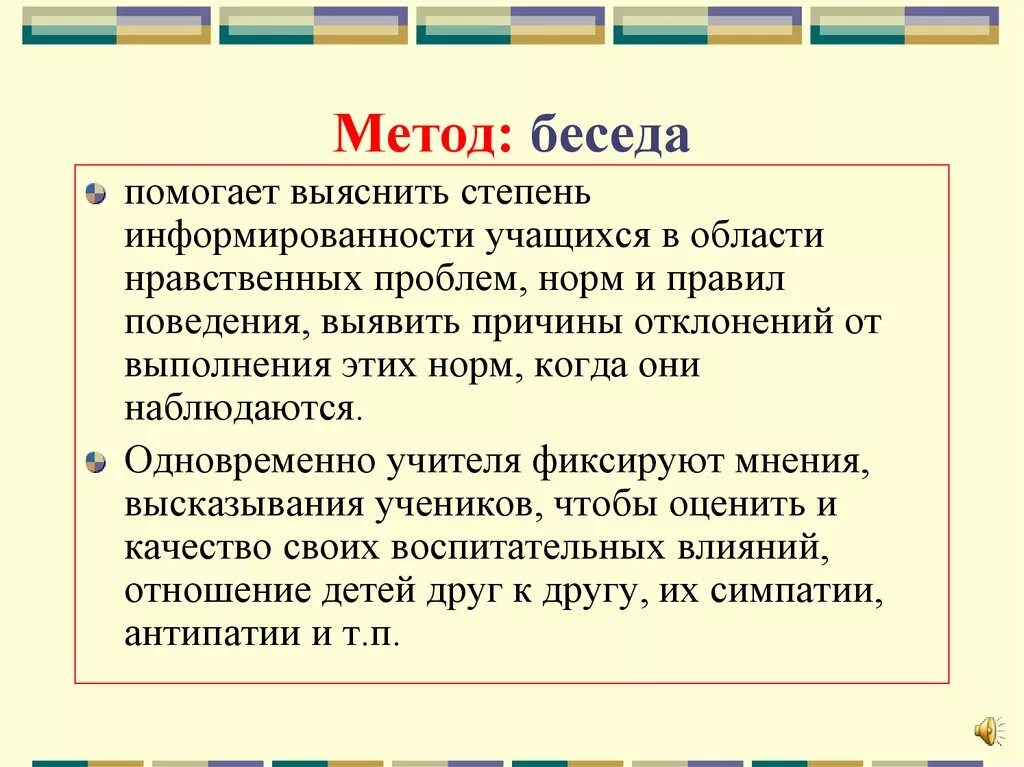 Метод: беседа

помогает выяснить степень информированности учащихся в области нравственных проблем, норм и правил поведения, выявить причины отклонений от выполнения этих норм, когда они наблюдаются.

Одновременно учителя фиксируют мнения, высказывания учеников, чтобы оценить и качество своих воспитательных влияний, отношение детей друг к другу, их симпатии, антипатии и т.п.